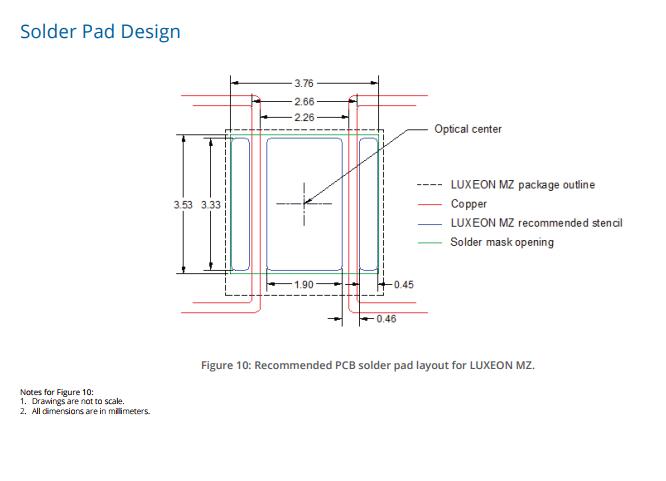 Solder Pad Design

3.76
2.66
2.26
Optical center
3.53
3.33
LUXEON MZ package outline
Copper
LUXEON MZ recommended stencil
Solder mask opening
1.90
0.45
0.46

Figure 10: Recommended PCB solder pad layout for LUXEON MZ.

Notes for Figure 10:
1. Drawings are not to scale.
2. All dimensions are in millimeters.